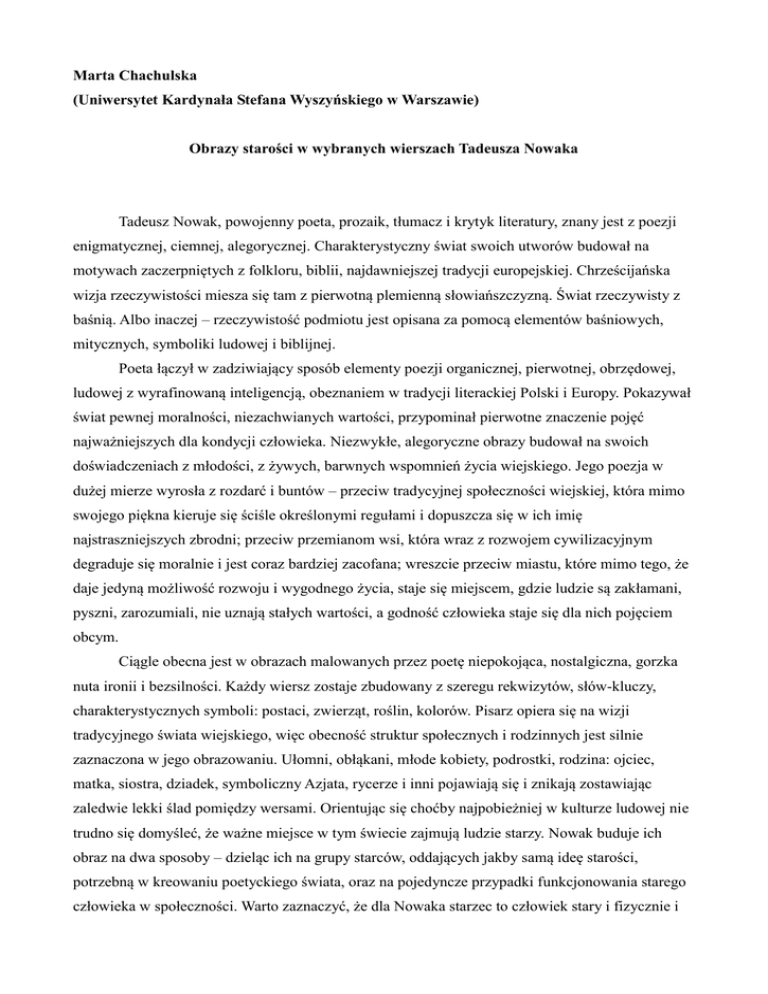 Marta Chachulska
(Uniwersytet Kardynała Stefana Wyszyńskiego w Warszawie)

Obrazy starości w wybranych wierszach Tadeusza Nowaka

Tadeusz Nowak, powojenny poeta, prozaik, tłumacz i krytyk literatury, znany jest z poezji enigmatycznej, ciemnej, alegorycznej. Charakterystyczny świat swoich utworów budował na motywach zaczerpniętych z folkloru, biblii, najdawniejszej tradycji europejskiej. Chrześcijańska wizja rzeczywistości miesza się tam z pierwotną plemienną słowiańszczyzną. Świat rzeczywisty z baśnią. Albo inaczej – rzeczywistość podmiotu jest opisana za pomocą elementów baśniowych, mitycznych, symboliki ludowej i biblijnej.

Poeta łączył w zadziwiający sposób elementy poezji organicznej, pierwotnej, obrzędowej, ludowej z wyrafinowaną inteligencją, obeznaniem w tradycji literackiej Polski i Europy. Pokazywał świat pewnej moralności, niezachwianych wartości, przypominał pierwotne znaczenie pojęć najważniejszych dla kondycji człowieka. Niezwykłe, alegoryczne obrazy budował na swoich doświadczeniach z młodości, z żywych, barwnych wspomnień życia wiejskiego. Jego poezja w dużej mierze wyrosła z rozdarć i buntów – przeciw tradycyjnej społeczności wiejskiej, która mimo swojego piękna kieruje się ściśle określonymi regułami i dopuszcza się w ich imię najstraszniejszych zbrodni; przeciw przemianom wsi, która wraz z rozwojem cywilizacyjnym degraduje się moralnie i jest coraz bardziej zacofana; wreszcie przeciw miastu, które mimo tego, że daje jedyną możliwość rozwoju i wygodnego życia, staje się miejscem, gdzie ludzie są zakłamani, pyszni, zarozumiali, nie uznają stałych wartości, a godność człowieka staje się dla nich pojęciem obcym.

Ciągle obecna jest w obrazach malowanych przez poetę niepokojąca, nostalgiczna, gorzka nuta ironii i bezsilności. Każdy wiersz zostaje zbudowany z szeregu rekwizytów, słów-kluczy, charakterystycznych symboli: postaci, zwierząt, roślin, kolorów. Pisarz opiera się na wizji tradycyjnego świata wiejskiego, więc obecność struktur społecznych i rodzinnych jest silnie zaznaczona w jego obrazowaniu. Ułomni, obłąkani, młode kobiety, podrostki, rodzina: ojciec, matka, siostra, dziadek, symboliczny Azjata, rycerze i inni pojawiają się i znikają zostawiając zaledwie lekki ślad pomiędzy wersami. Orientując się choćby najpobieżniej w kulturze ludowej nie trudno się domyśleć, że ważne miejsce w tym świecie zajmują ludzie starzy. Nowak buduje ich obraz na dwa sposoby – dzieląc ich na grupy starców, oddających jakby samą ideę starości, potrzebną w kreowaniu poetyckiego świata, oraz na pojedyncze przypadki funkcjonowania starego człowieka w społeczności. Warto zaznaczyć, że dla Nowaka starzec to człowiek stary i fizycznie i